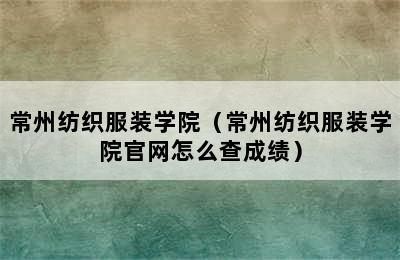 常州纺织服装学院（常州纺织服装学院官网怎么查成绩）